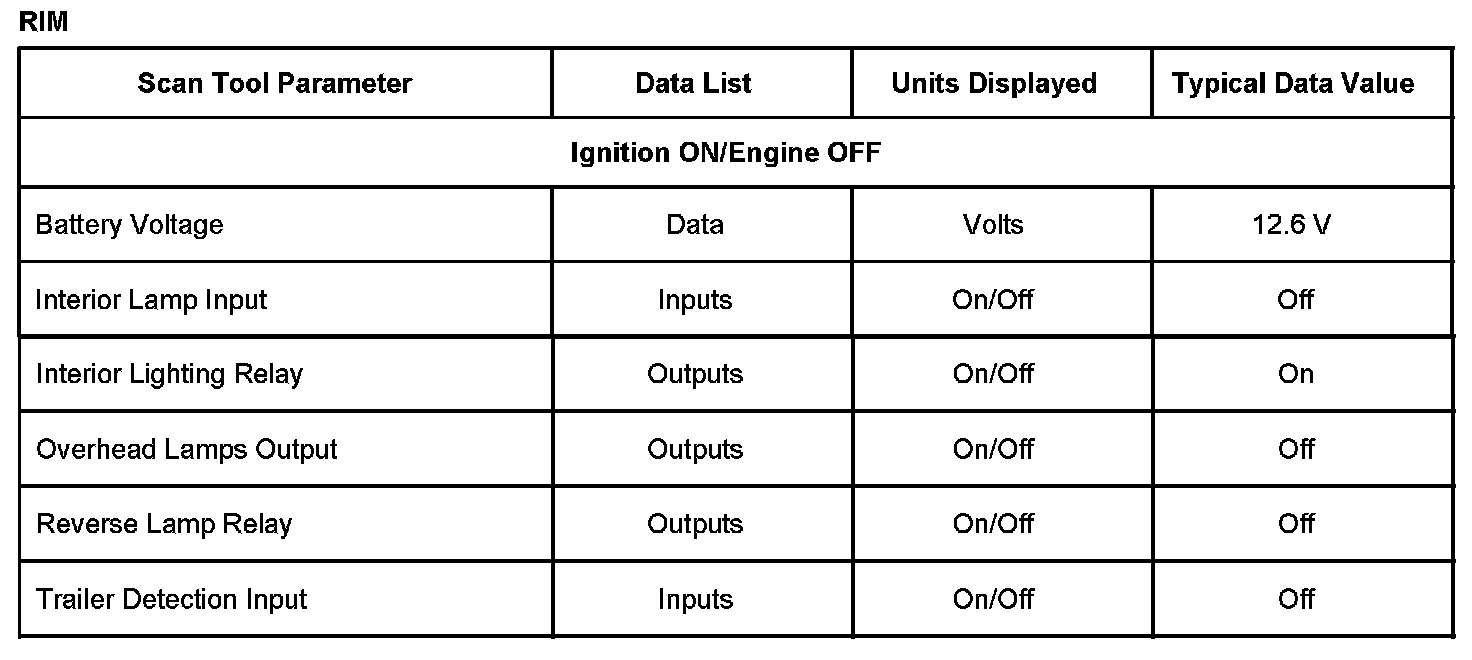 RIM

| Scan Tool Parameter | Data List | Units Displayed | Typical Data Value |
|---|---|---|---|
| Ignition ON/Engine OFF | | | |
| Battery Voltage | Data | Volts | 12.6 V |
| Interior Lamp Input | Inputs | On/Off | Off |
| Interior Lighting Relay | Outputs | On/Off | On |
| Overhead Lamps Output | Outputs | On/Off | Off |
| Reverse Lamp Relay | Outputs | On/Off | Off |
| Trailer Detection Input | Inputs | On/Off | Off |